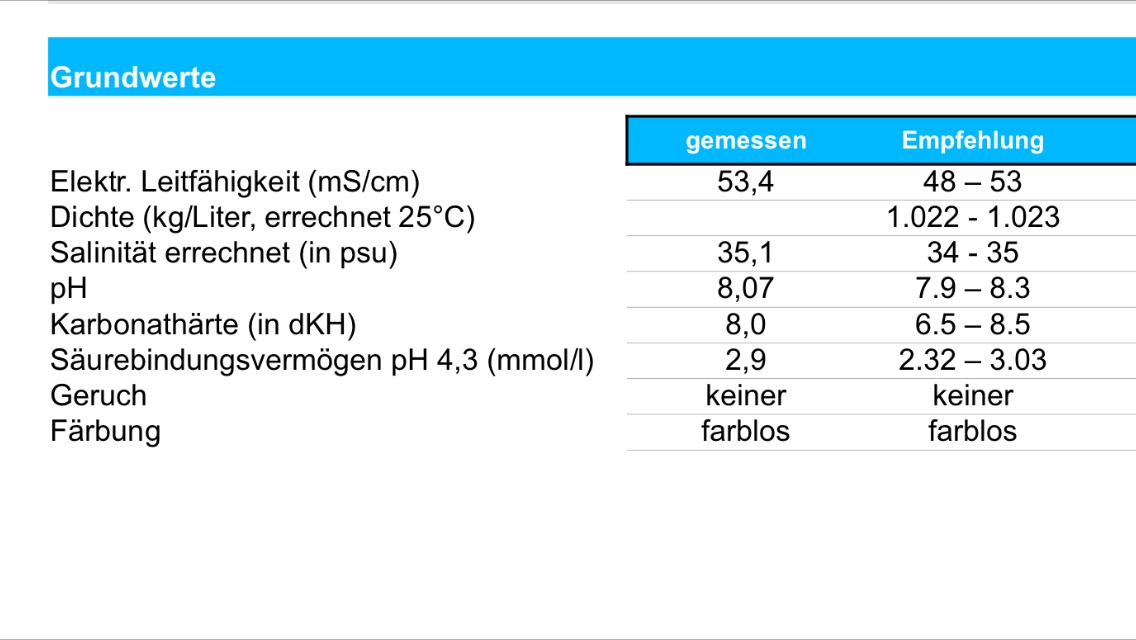 Grundwerte

| | gemessen | Empfehlung |
|---|---|---|
| Elektr. Leitfähigkeit (mS/cm) | 53,4 | 48 – 53 |
| Dichte (kg/Liter, errechnet 25°C) | | 1.022 - 1.023 |
| Salinität errechnet (in psu) | 35,1 | 34 - 35 |
| pH | 8,07 | 7.9 – 8.3 |
| Karbonathärte (in dKH) | 8,0 | 6.5 – 8.5 |
| Säurebindungsvermögen pH 4,3 (mmol/l) | 2,9 | 2.32 – 3.03 |
| Geruch | keiner | keiner |
| Färbung | farblos | farblos |